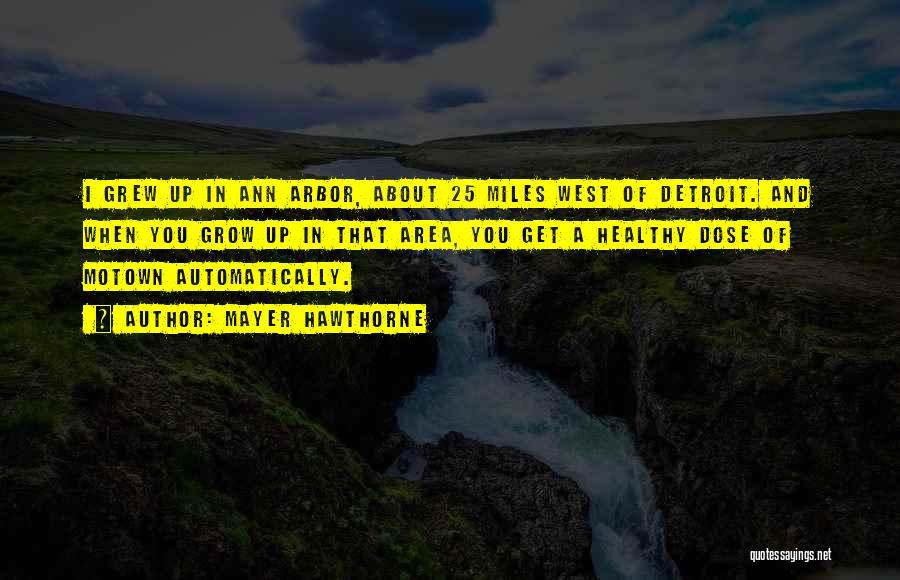 I GREW UP IN ANN ARBOR, ABOUT 25 MILES WEST OF DETROIT. AND WHEN YOU GROW UP IN THAT AREA, YOU GET A HEALTHY DOSE OF MOTOWN AUTOMATICALLY.

AUTHOR: MAYER HAWTHORNE

quotessayings.net